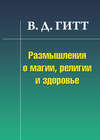 В. Д. ГИТТ

Размышления о магии, религии и здоровье